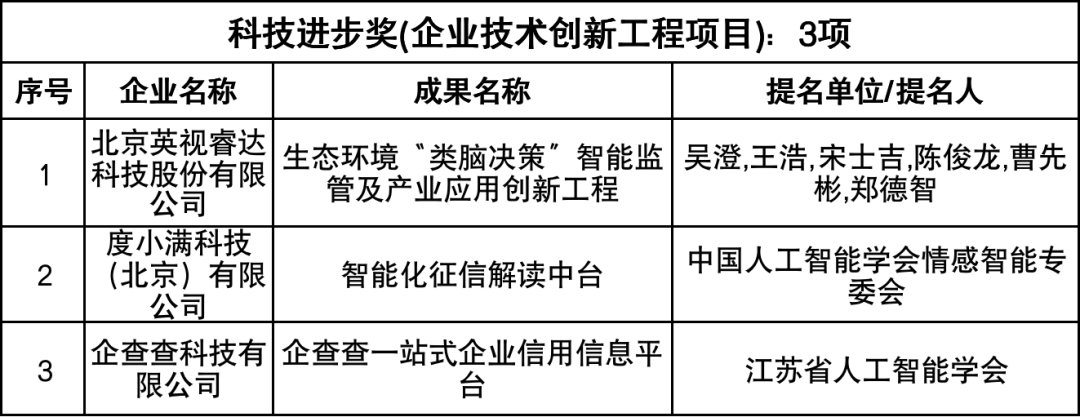 | 科技进步奖(企业技术创新工程项目)：3项 | | | |
|---|---|---|---|
| 序号 | 企业名称 | 成果名称 | 提名单位/提名人 |
| 1 | 北京英视睿达科技股份有限公司 | 生态环境“类脑决策”智能监管及产业应用创新工程 | 吴澄,王浩,宋士吉,陈俊龙,曹先彬,郑德智 |
| 2 | 度小满科技（北京）有限公司 | 智能化征信解读中台 | 中国人工智能学会情感智能专委会 |
| 3 | 企查查科技有限公司 | 企查查一站式企业信用信息平台 | 江苏省人工智能学会 |